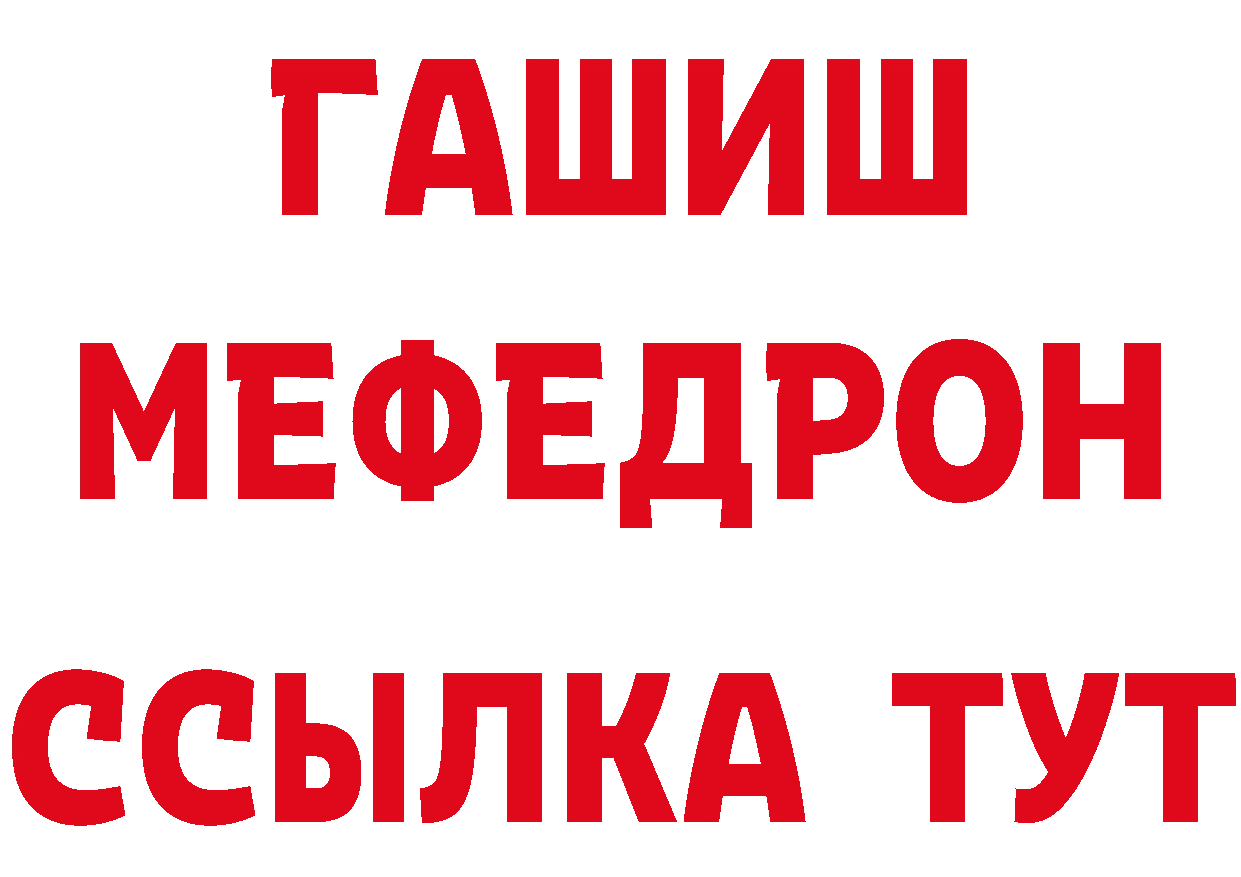 ГАШИШ
МЕФЕДРОН
ССЫЛКА ТУТ